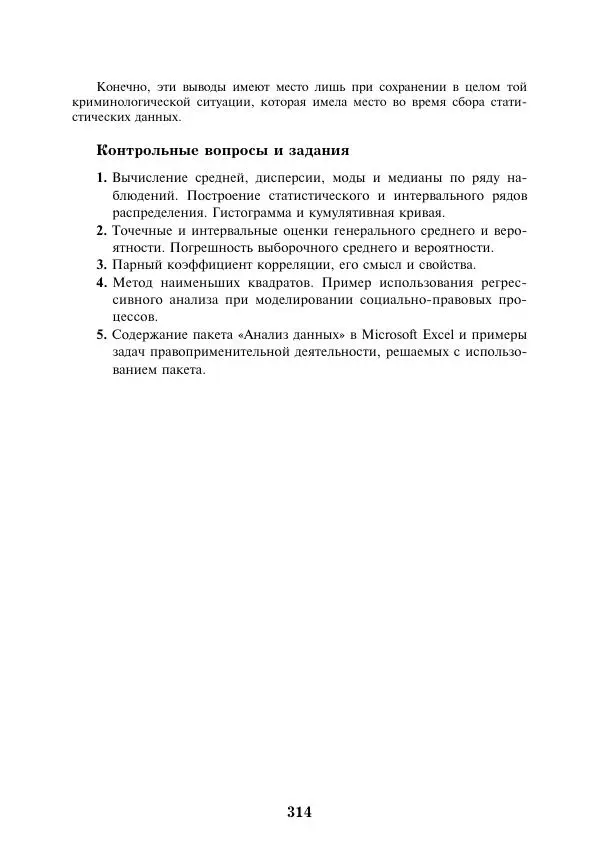 Конечно, эти выводы имеют место лишь при сохранении в целом той криминологической ситуации, которая имела место во время сбора статистических данных.

Контрольные вопросы и задания

1. Вычисление средней, дисперсии, моды и медианы по ряду наблюдений. Построение статистического и интервального рядов распределения. Гистограмма и кумулятивная кривая.
2. Точечные и интервальные оценки генерального среднего и вероятности. Погрешность выборочного среднего и вероятности.
3. Парный коэффициент корреляции, его смысл и свойства.
4. Метод наименьших квадратов. Пример использования регрессивного анализа при моделировании социально-правовых процессов.
5. Содержание пакета «Анализ данных» в Microsoft Excel и примеры задач правоприменительной деятельности, решаемых с использованием пакета.

314